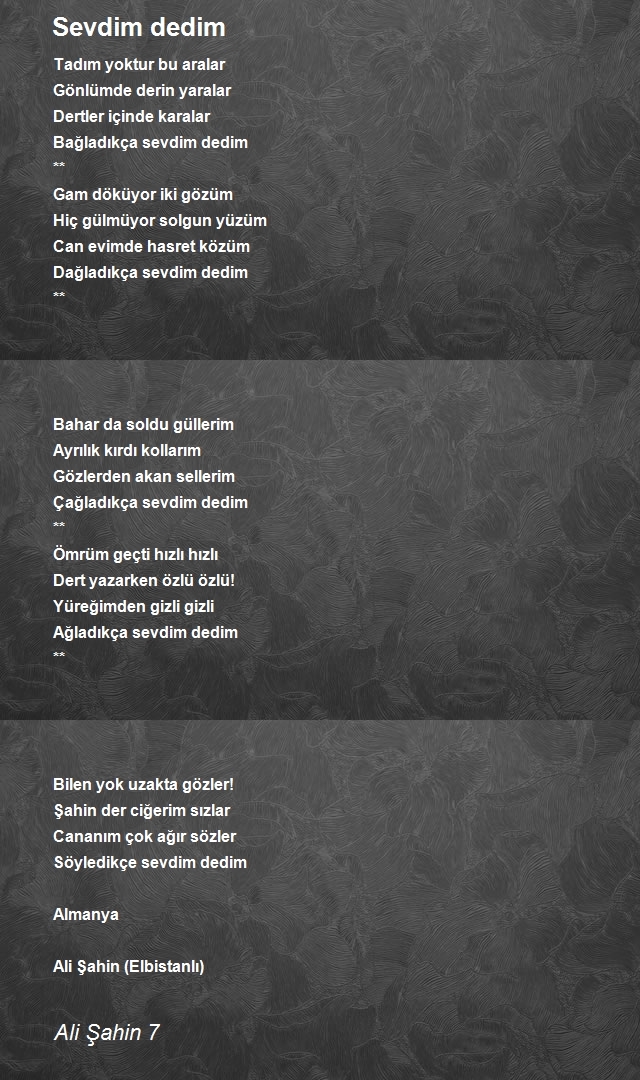 Sevdim dedim

Tadım yoktur bu aralar
Gönlümde derin yaralar
Dertler içinde karalar
Bağladıkça sevdim dedim
**
Gam döküyor iki gözüm
Hiç gülmüyor solgun yüzüm
Can evimde hasret közüm
Dağladıkça sevdim dedim
**

Bahar da soldu güllerim
Ayrılık kırdı kollarım
Gözlerden akan sellerim
Çağladıkça sevdim dedim
**
Ömrüm geçti hızlı hızlı
Dert yazarken özlü özlü!
Yüreğimden gizli gizli
Ağladıkça sevdim dedim
**

Bilen yok uzakta gözler!
Şahin der ciğerim sızlar
Cananım çok ağır sözler
Söyledikçe sevdim dedim

Almanya

Ali Şahin (Elbistanlı)

Ali Şahin 7